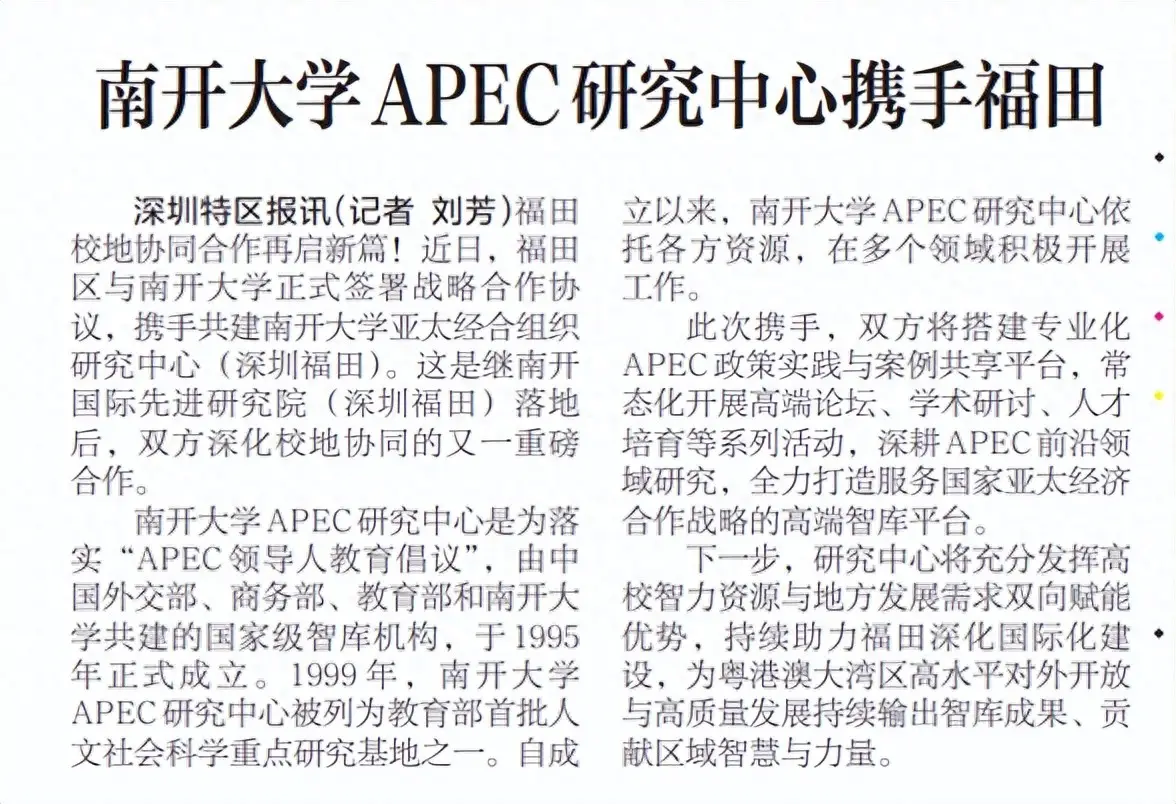 南开大学APEC研究中心携手福田

深圳特区报讯（记者 刘芳）福田校地协同合作再启新篇！近日，福田区与南开大学正式签署战略合作协议，携手共建南开大学亚太经合组织研究中心（深圳福田）。这是继南开国际先进研究院（深圳福田）落地后，双方深化校地协同的又一重磅合作。

南开大学APEC研究中心是为落实“APEC领导人教育倡议”，由中国外交部、商务部、教育部和南开大学共建的国家级智库机构，于1995年正式成立。1999年，南开大学APEC研究中心被列为教育部首批人文社会科学重点研究基地之一。自成立以来，南开大学APEC研究中心依托各方资源，在多个领域积极开展工作。

此次携手，双方将搭建专业化APEC政策实践与案例共享平台，常态化开展高端论坛、学术研讨、人才培育等系列活动，深耕APEC前沿领域研究，全力打造服务国家亚太经济合作战略的高端智库平台。

下一步，研究中心将充分发挥高校智力资源与地方发展需求双向赋能优势，持续助力福田深化国际化建设，为粤港澳大湾区高水平对外开放与高质量发展持续输出智库成果、贡献区域智慧与力量。